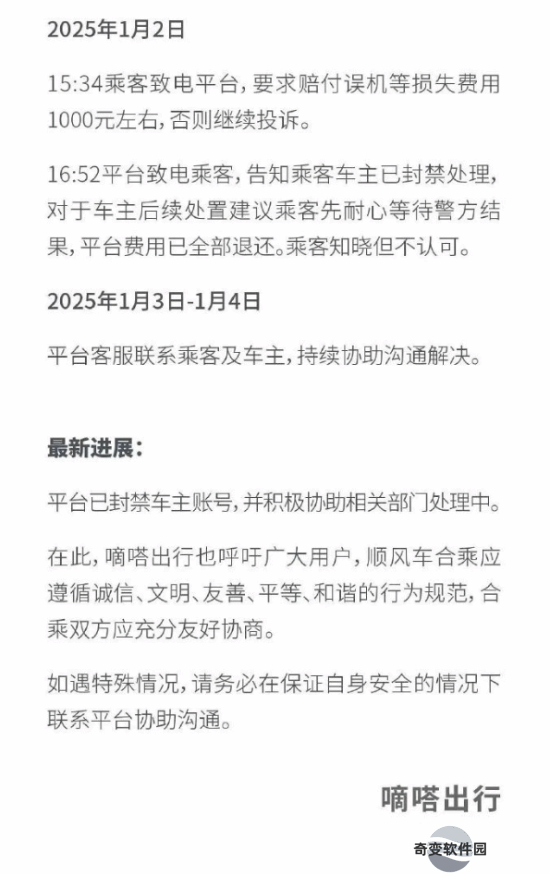 2025年1月2日

15:34乘客致电平台，要求赔付误机等损失费用1000元左右，否则继续投诉。

16:52平台致电乘客，告知乘客车主已封禁处理，对于车主后续处置建议乘客先耐心等待警方结果，平台费用已全部退还。乘客知晓但不认可。

2025年1月3日-1月4日

平台客服联系乘客及车主，持续协助沟通解决。

最新进展：

平台已封禁车主账号，并积极协助相关部门处理中。

在此，嘀嗒出行也呼吁广大用户，顺风车合乘应遵循诚信、文明、友善、平等、和谐的行为规范，合乘双方应充分友好协商。

如遇特殊情况，请务必在保证自身安全的情况下联系平台协助沟通。

嘀嗒出行

奇变软件园